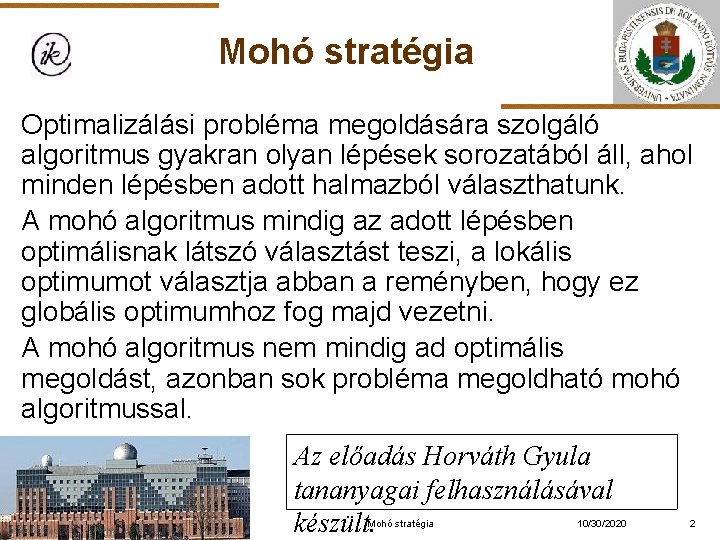 ik

Mohó stratégia

UNIVERSITAS BUDAPESTINENSIS DE ROLANDO EÖTVÖS NOMINATA

Optimalizálási probléma megoldására szolgáló algoritmus gyakran olyan lépések sorozatából áll, ahol minden lépésben adott halmazból választhatunk.

A mohó algoritmus mindig az adott lépésben optimálisnak látszó választást teszi, a lokális optimumot választja abban a reményben, hogy ez globális optimumhoz fog majd vezetni.

A mohó algoritmus nem mindig ad optimális megoldást, azonban sok probléma megoldható mohó algoritmussal.

Az előadás Horváth Gyula tananyagai felhasználásával készült.

Mohó stratégia 10/30/2020 2